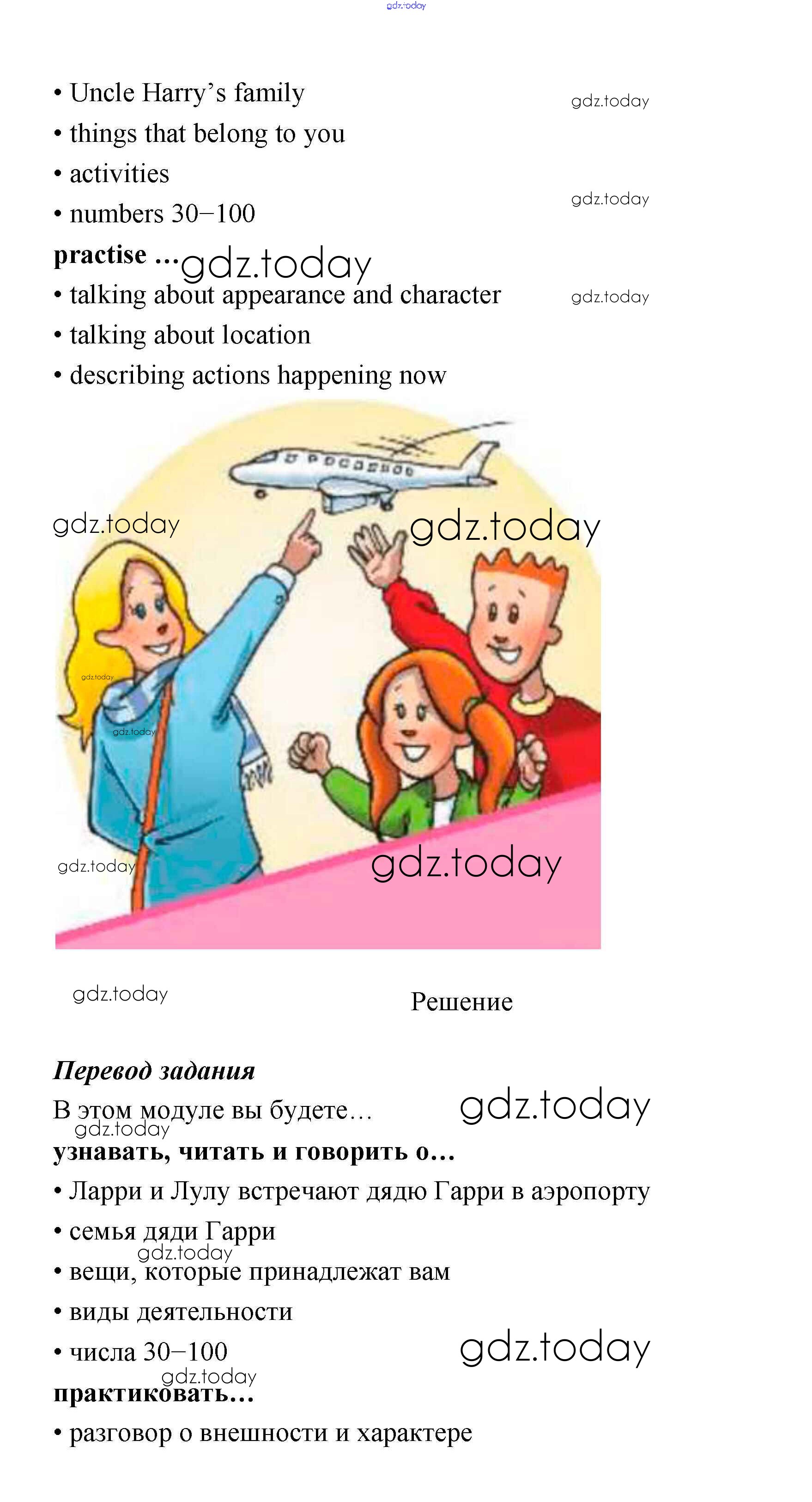 • Uncle Harry's family
• things that belong to you
• activities
• numbers 30–100

practise ...
• talking about appearance and character
• talking about location
• describing actions happening now

Решение

Перевод задания
В этом модуле вы будете...
узнавать, читать и говорить о...
• Ларри и Лулу встречают дядю Гарри в аэропорту
• семья дяди Гарри
• вещи, которые принадлежат вам
• виды деятельности
• числа 30–100
практиковать...
• разговор о внешности и характере

gdz.today